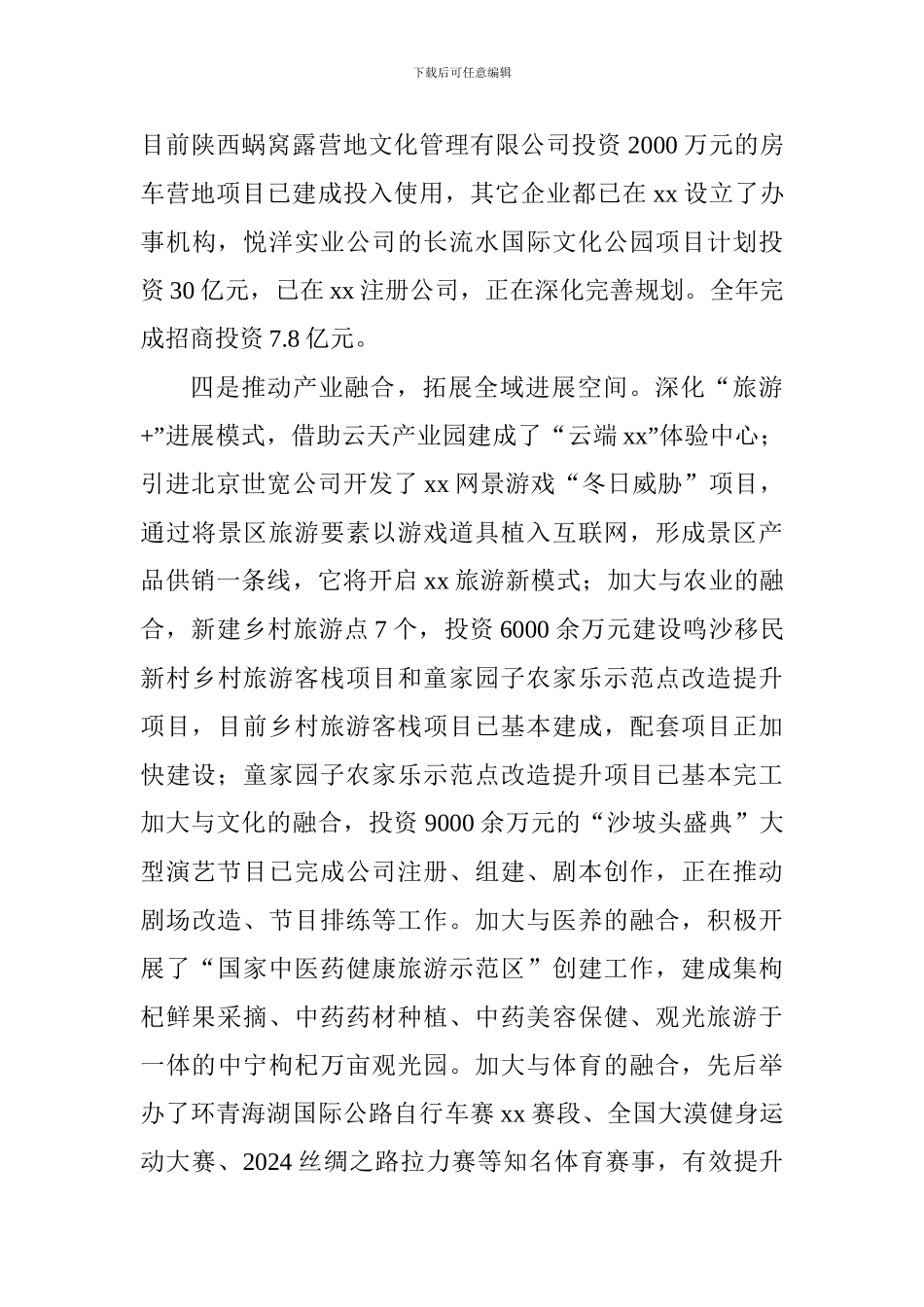 下载后可任意编辑

目前陕西蜗窝露营地文化管理有限公司投资 2000 万元的房车营地项目已建成投入使用，其它企业都已在 xx 设立了办事机构，悦洋实业公司的长流水国际文化公园项目计划投资 30 亿元，已在 xx 注册公司，正在深化完善规划。全年完成招商投资 7.8 亿元。

四是推动产业融合，拓展全域进展空间。深化“旅游+”进展模式，借助云天产业园建成了“云端 xx”体验中心；引进北京世宽公司开发了 xx 网景游戏“冬日威胁”项目，通过将景区旅游要素以游戏道具植入互联网，形成景区产品供销一条线，它将开启 xx 旅游新模式；加大与农业的融合，新建乡村旅游点 7 个，投资 6000 余万元建设鸣沙移民新村乡村旅游客栈项目和童家园子农家乐示范点改造提升项目，目前乡村旅游客栈项目已基本建成，配套项目正加快建设；童家园子农家乐示范点改造提升项目已基本完工加大与文化的融合，投资 9000 余万元的“沙坡头盛典”大型演艺节目已完成公司注册、组建、剧本创作，正在推动剧场改造、节目排练等工作。加大与医养的融合，积极开展了“国家中医药健康旅游示范区”创建工作，建成集枸杞鲜果采摘、中药药材种植、中药美容保健、观光旅游于一体的中宁枸杞万亩观光园。加大与体育的融合，先后举办了环青海湖国际公路自行车赛 xx 赛段、全国大漠健身运动大赛、2024 丝绸之路拉力赛等知名体育赛事，有效提升